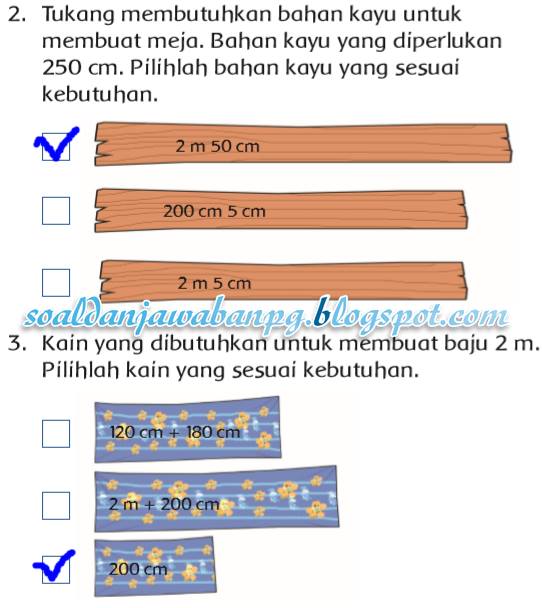 2. Tukang membutuhkan bahan kayu untuk membuat meja. Bahan kayu yang diperlukan 250 cm. Pilihlah bahan kayu yang sesuai kebutuhan.

☑ 2 m 50 cm

☐ 200 cm 5 cm

☐ 2 m 5 cm

3. Kain yang dibutuhkan untuk membuat baju 2 m. Pilihlah kain yang sesuai kebutuhan.

☐ 120 cm + 180 cm

☐ 2 m + 200 cm

☑ 200 cm

soaldanjawabanpg.blogspot.com